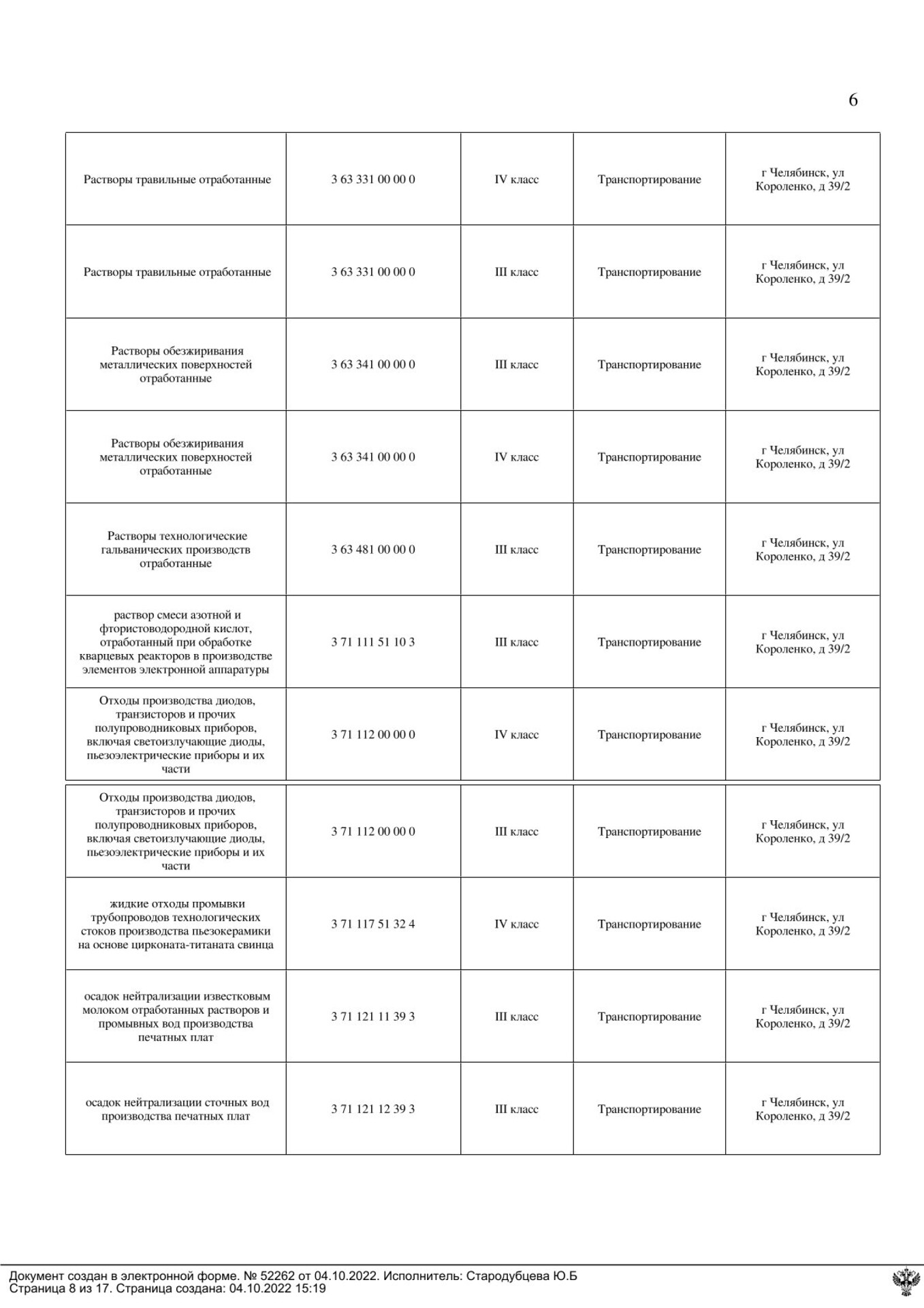 6

| | | | | |
|---|---|---|---|---|
| Растворы травильные отработанные | 3 63 331 00 00 0 | IV класс | Транспортирование | г Челябинск, ул Короленко, д 39/2 |
| Растворы травильные отработанные | 3 63 331 00 00 0 | III класс | Транспортирование | г Челябинск, ул Короленко, д 39/2 |
| Растворы обезжиривания металлических поверхностей отработанные | 3 63 341 00 00 0 | III класс | Транспортирование | г Челябинск, ул Короленко, д 39/2 |
| Растворы обезжиривания металлических поверхностей отработанные | 3 63 341 00 00 0 | IV класс | Транспортирование | г Челябинск, ул Короленко, д 39/2 |
| Растворы технологические гальванических производств отработанные | 3 63 481 00 00 0 | III класс | Транспортирование | г Челябинск, ул Короленко, д 39/2 |
| раствор смеси азотной и фтористоводородной кислот, отработанный при обработке кварцевых реакторов в производстве элементов электронной аппаратуры | 3 71 111 51 10 3 | III класс | Транспортирование | г Челябинск, ул Короленко, д 39/2 |
| Отходы производства диодов, транзисторов и прочих полупроводниковых приборов, включая светоизлучающие диоды, пьезоэлектрические приборы и их части | 3 71 112 00 00 0 | IV класс | Транспортирование | г Челябинск, ул Короленко, д 39/2 |
| Отходы производства диодов, транзисторов и прочих полупроводниковых приборов, включая светоизлучающие диоды, пьезоэлектрические приборы и их части | 3 71 112 00 00 0 | III класс | Транспортирование | г Челябинск, ул Короленко, д 39/2 |
| жидкие отходы промывки трубопроводов технологических стоков производства пьезокерамики на основе цирконата-титаната свинца | 3 71 117 51 32 4 | IV класс | Транспортирование | г Челябинск, ул Короленко, д 39/2 |
| осадок нейтрализации известковым молоком отработанных растворов и промывных вод производства печатных плат | 3 71 121 11 39 3 | III класс | Транспортирование | г Челябинск, ул Короленко, д 39/2 |
| осадок нейтрализации сточных вод производства печатных плат | 3 71 121 12 39 3 | III класс | Транспортирование | г Челябинск, ул Короленко, д 39/2 |

Документ создан в электронной форме. № 52262 от 04.10.2022. Исполнитель: Стародубцева Ю.Б
Страница 8 из 17. Страница создана: 04.10.2022 15:19